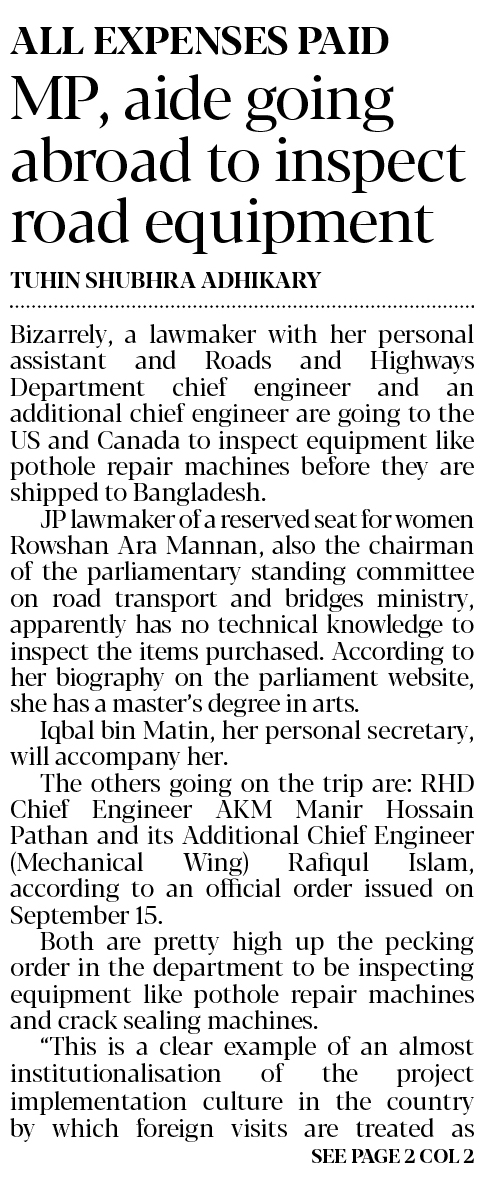 ALL EXPENSES PAID

MP, aide going abroad to inspect road equipment

TUHIN SHUBHRA ADHIKARY

Bizarrely, a lawmaker with her personal assistant and Roads and Highways Department chief engineer and an additional chief engineer are going to the US and Canada to inspect equipment like pothole repair machines before they are shipped to Bangladesh.

JP lawmaker of a reserved seat for women Rowshan Ara Mannan, also the chairman of the parliamentary standing committee on road transport and bridges ministry, apparently has no technical knowledge to inspect the items purchased. According to her biography on the parliament website, she has a master's degree in arts.

Iqbal bin Matin, her personal secretary, will accompany her.

The others going on the trip are: RHD Chief Engineer AKM Manir Hossain Pathan and its Additional Chief Engineer (Mechanical Wing) Rafiqul Islam, according to an official order issued on September 15.

Both are pretty high up the pecking order in the department to be inspecting equipment like pothole repair machines and crack sealing machines.

"This is a clear example of an almost institutionalisation of the project implementation culture in the country by which foreign visits are treated as

SEE PAGE 2 COL 2